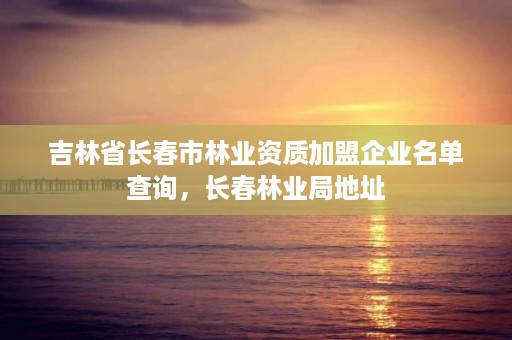 吉林省长春市林业资质加盟企业名单查询，长春林业局地址